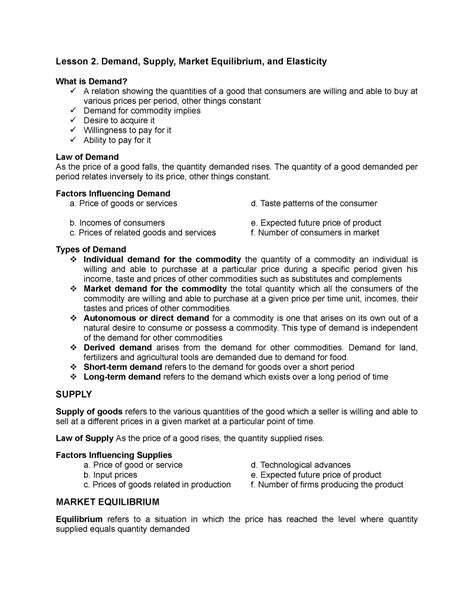 Lesson 2. Demand, Supply, Market Equilibrium, and Elasticity

What is Demand?
✓ A relation showing the quantities of a good that consumers are willing and able to buy at various prices per period, other things constant
✓ Demand for commodity implies
✓ Desire to acquire it
✓ Willingness to pay for it
✓ Ability to pay for it

Law of Demand
As the price of a good falls, the quantity demanded rises. The quantity of a good demanded per period relates inversely to its price, other things constant.

Factors Influencing Demand
a. Price of goods or services
b. Incomes of consumers
c. Prices of related goods and services
d. Taste patterns of the consumer
e. Expected future price of product
f. Number of consumers in market

Types of Demand
❖ Individual demand for the commodity the quantity of a commodity an individual is willing and able to purchase at a particular price during a specific period given his income, taste and prices of other commodities such as substitutes and complements
❖ Market demand for the commodity the total quantity which all the consumers of the commodity are willing and able to purchase at a given price per time unit, incomes, their tastes and prices of other commodities
❖ Autonomous or direct demand for a commodity is one that arises on its own out of a natural desire to consume or possess a commodity. This type of demand is independent of the demand for other commodities
❖ Derived demand arises from the demand for other commodities. Demand for land, fertilizers and agricultural tools are demanded due to demand for food.
❖ Short-term demand refers to the demand for goods over a short period
❖ Long-term demand refers to the demand which exists over a long period of time

SUPPLY

Supply of goods refers to the various quantities of the good which a seller is willing and able to sell at a different prices in a given market at a particular point of time.

Law of Supply As the price of a good rises, the quantity supplied rises.

Factors Influencing Supplies
a. Price of good or service
b. Input prices
c. Prices of goods related in production
d. Technological advances
e. Expected future price of product
f. Number of firms producing the product

MARKET EQUILIBRIUM

Equilibrium refers to a situation in which the price has reached the level where quantity supplied equals quantity demanded